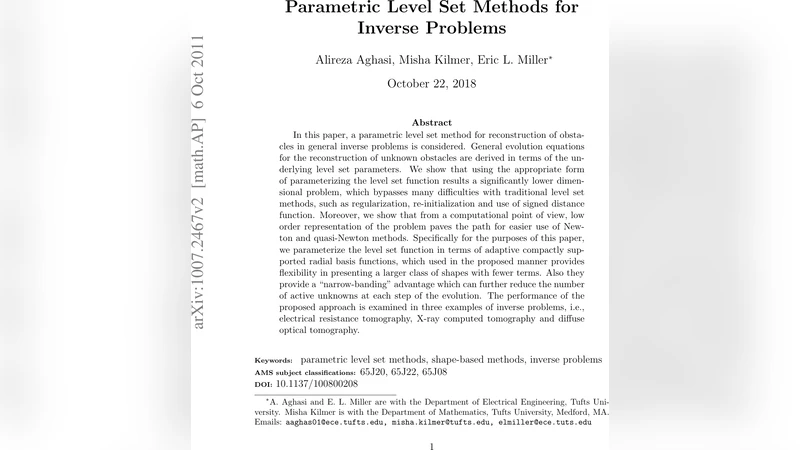 Parametric Level Set Methods for Inverse Problems

Alireza Aghasi, Misha Kilmer, Eric L. Miller*

October 22, 2018

arXiv:1007.2467v2 [math.AP] 6 Oct 2011

Abstract

In this paper, a parametric level set method for reconstruction of obstacles in general inverse problems is considered. General evolution equations for the reconstruction of unknown obstacles are derived in terms of the underlying level set parameters. We show that using the appropriate form of parameterizing the level set function results a significantly lower dimensional problem, which bypasses many difficulties with traditional level set methods, such as regularization, re-initialization and use of signed distance function. Moreover, we show that from a computational point of view, low order representation of the problem paves the path for easier use of Newton and quasi-Newton methods. Specifically for the purposes of this paper, we parameterize the level set function in terms of adaptive compactly supported radial basis functions, which used in the proposed manner provides flexibility in presenting a larger class of shapes with fewer terms. Also they provide a "narrow-banding" advantage which can further reduce the number of active unknowns at each step of the evolution. The performance of the proposed approach is examined in three examples of inverse problems, i.e., electrical resistance tomography, X-ray computed tomography and diffuse optical tomography.

Keywords: parametric level set methods, shape-based methods, inverse problems
AMS subject classifications: 65J20, 65J22, 65J08
DOI: 10.1137/100800208

*A. Aghasi and E. L. Miller are with the Department of Electrical Engineering, Tufts University. Misha Kilmer is with the Department of Mathematics, Tufts University, Medford, MA. Emails: aaghas01@ece.tufts.edu, misha.kilmer@tufts.edu, elmiller@ece.tuts.edu

1